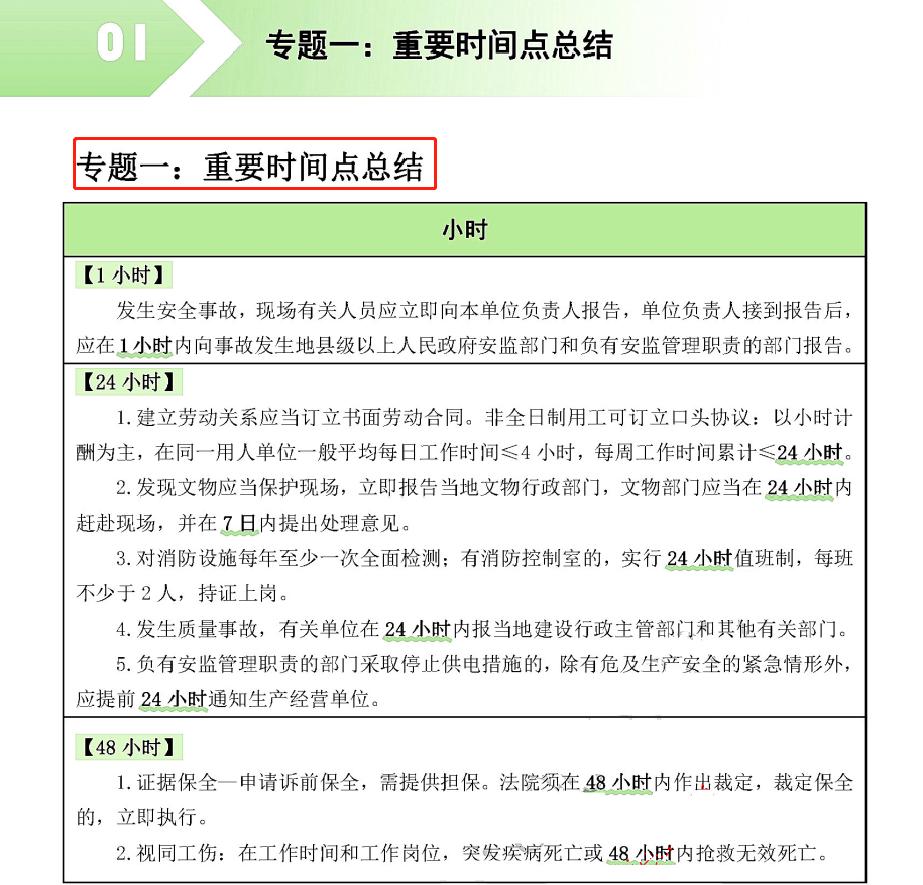 01 专题一：重要时间点总结

专题一：重要时间点总结

| 小时 |
|---|
| 【1 小时】<br>发生安全事故，现场有关人员应立即向本单位负责人报告，单位负责人接到报告后，应在 1 小时内向事故发生地县级以上人民政府安监部门和负有安监管理职责的部门报告。 |
| 【24 小时】<br>1. 建立劳动关系应当订立书面劳动合同。非全日制用工可订立口头协议：以小时计酬为主，在同一用人单位一般平均每日工作时间≤4 小时，每周工作时间累计≤24 小时。<br>2. 发现文物应当保护现场，立即报告当地文物行政部门，文物部门应当在 24 小时内赶赴现场，并在 7 日内提出处理意见。<br>3. 对消防设施每年至少一次全面检测；有消防控制室的，实行 24 小时值班制，每班不少于 2 人，持证上岗。<br>4. 发生质量事故，有关单位在 24 小时内报当地建设行政主管部门和其他有关部门。<br>5. 负有安监管理职责的部门采取停止供电措施的，除有危及生产安全的紧急情形外，应提前 24 小时通知生产经营单位。 |
| 【48 小时】<br>1. 证据保全—申请诉前保全，需提供担保。法院须在 48 小时内作出裁定，裁定保全的，立即执行。<br>2. 视同工伤：在工作时间和工作岗位，突发疾病死亡或 48 小时内抢救无效死亡。 |